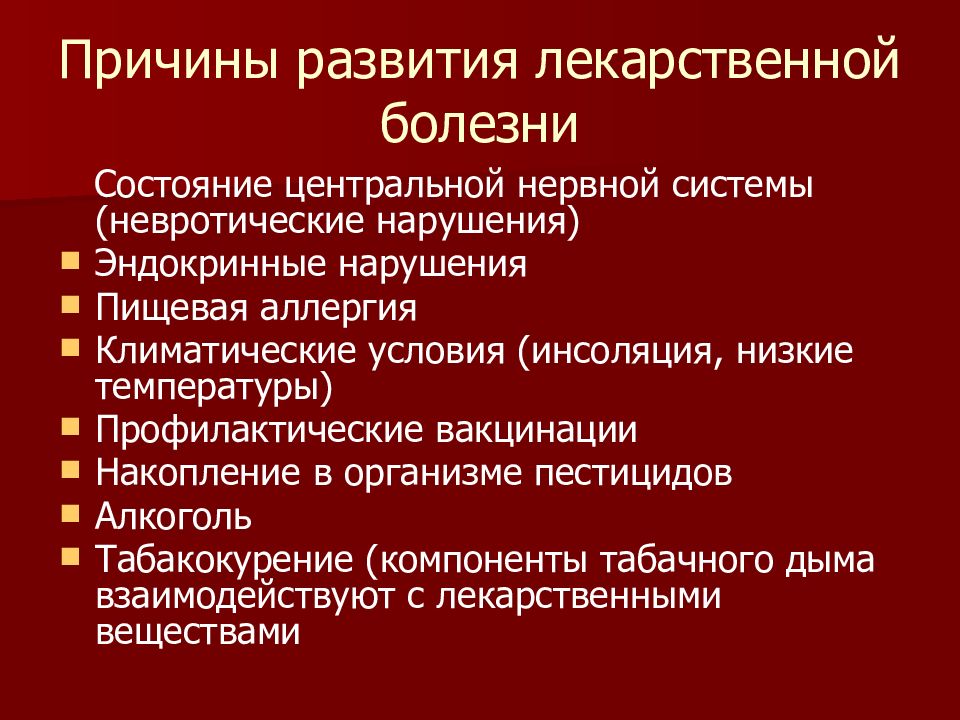 Причины развития лекарственной болезни

Состояние центральной нервной системы (невротические нарушения)

- Эндокринные нарушения
- Пищевая аллергия
- Климатические условия (инсоляция, низкие температуры)
- Профилактические вакцинации
- Накопление в организме пестицидов
- Алкоголь
- Табакокурение (компоненты табачного дыма взаимодействуют с лекарственными веществами